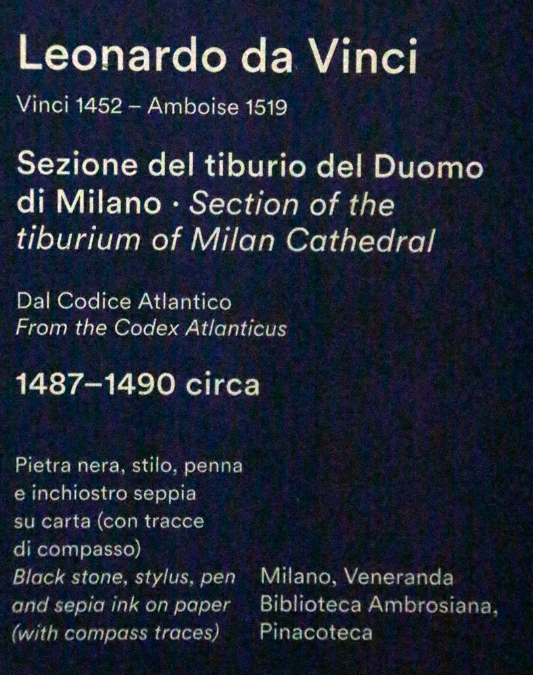 Leonardo da Vinci

Vinci 1452 – Amboise 1519

Sezione del tiburio del Duomo di Milano · Section of the tiburium of Milan Cathedral

Dal Codice Atlantico
From the Codex Atlanticus

1487–1490 circa

Pietra nera, stilo, penna e inchiostro seppia su carta (con tracce di compasso)
Black stone, stylus, pen and sepia ink on paper (with compass traces)

Milano, Veneranda Biblioteca Ambrosiana, Pinacoteca